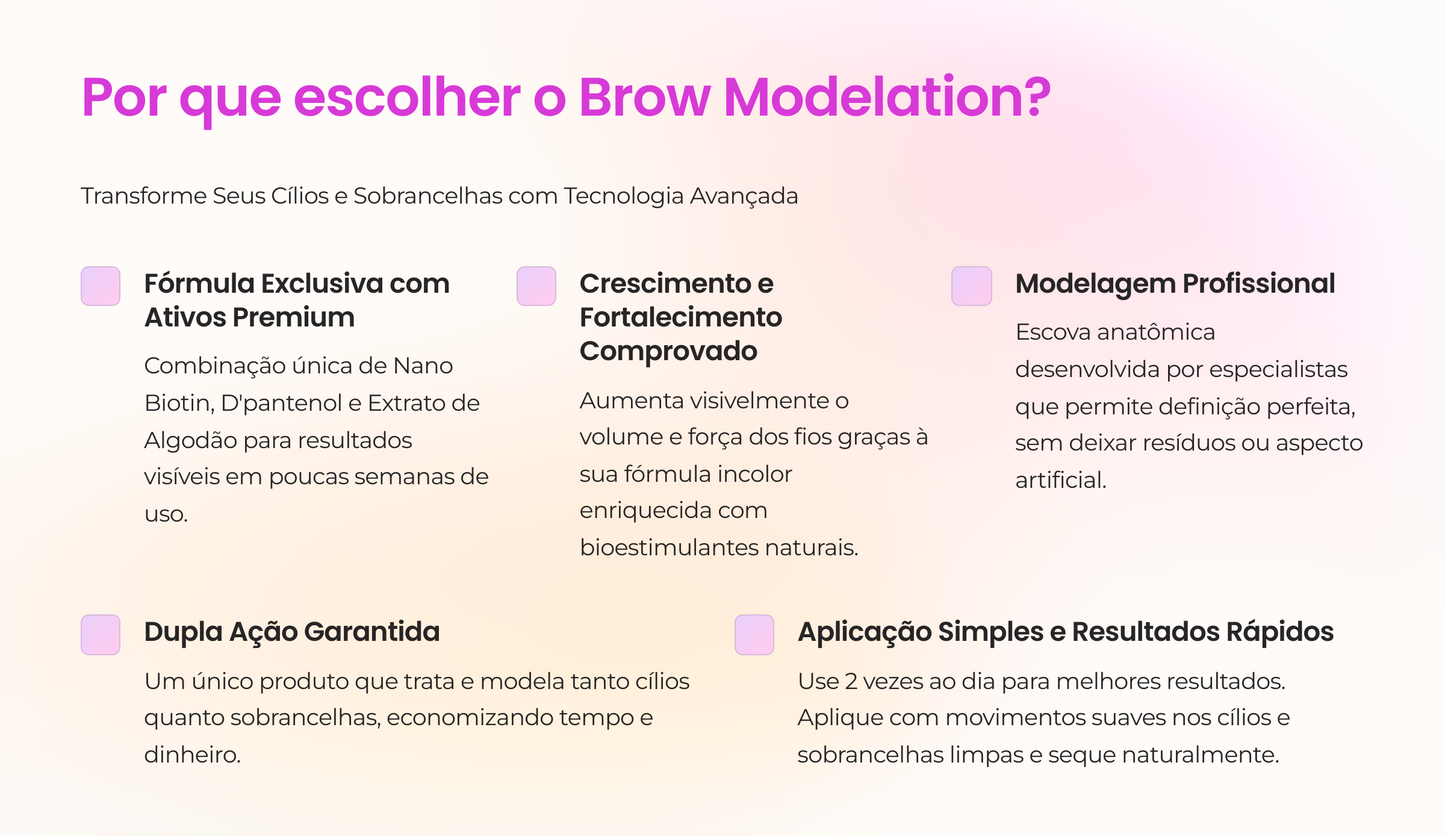 Por que escolher o Brow Modelation?

Transforme Seus Cílios e Sobrancelhas com Tecnologia Avançada

Fórmula Exclusiva com Ativos Premium

Combinação única de Nano Biotin, D'pantenol e Extrato de Algodão para resultados visíveis em poucas semanas de uso.

Crescimento e Fortalecimento Comprovado

Aumenta visivelmente o volume e força dos fios graças à sua fórmula incolor enriquecida com bioestimulantes naturais.

Modelagem Profissional

Escova anatômica desenvolvida por especialistas que permite definição perfeita, sem deixar resíduos ou aspecto artificial.

Dupla Ação Garantida

Um único produto que trata e modela tanto cílios quanto sobrancelhas, economizando tempo e dinheiro.

Aplicação Simples e Resultados Rápidos

Use 2 vezes ao dia para melhores resultados. Aplique com movimentos suaves nos cílios e sobrancelhas limpas e seque naturalmente.